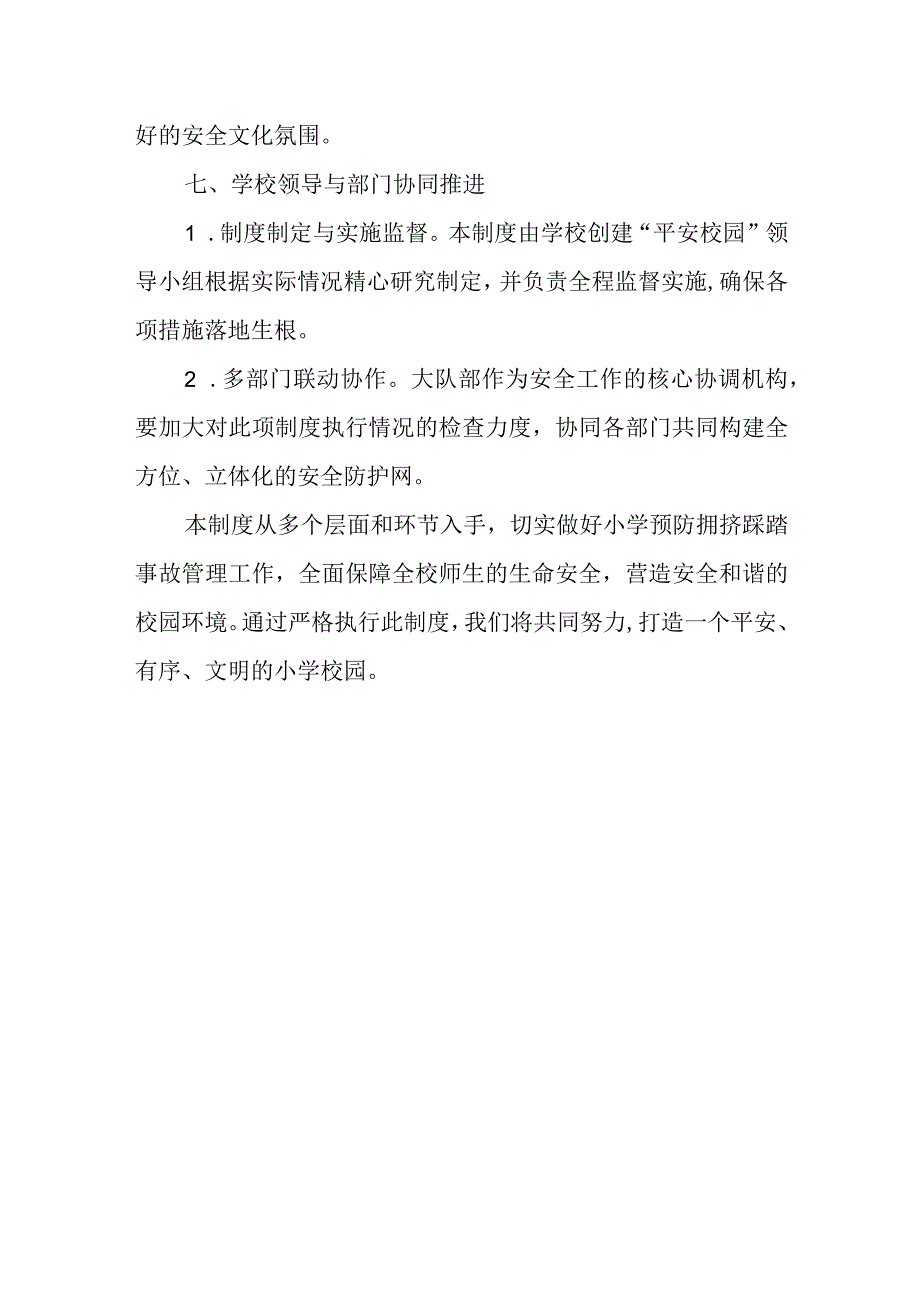 好的安全文化氛围。

七、学校领导与部门协同推进

1．制度制定与实施监督。本制度由学校创建“平安校园”领导小组根据实际情况精心研究制定，并负责全程监督实施，确保各项措施落地生根。

2．多部门联动协作。大队部作为安全工作的核心协调机构，要加大对此项制度执行情况的检查力度，协同各部门共同构建全方位、立体化的安全防护网。

本制度从多个层面和环节入手，切实做好小学预防拥挤踩踏事故管理工作，全面保障全校师生的生命安全，营造安全和谐的校园环境。通过严格执行此制度，我们将共同努力，打造一个平安、有序、文明的小学校园。